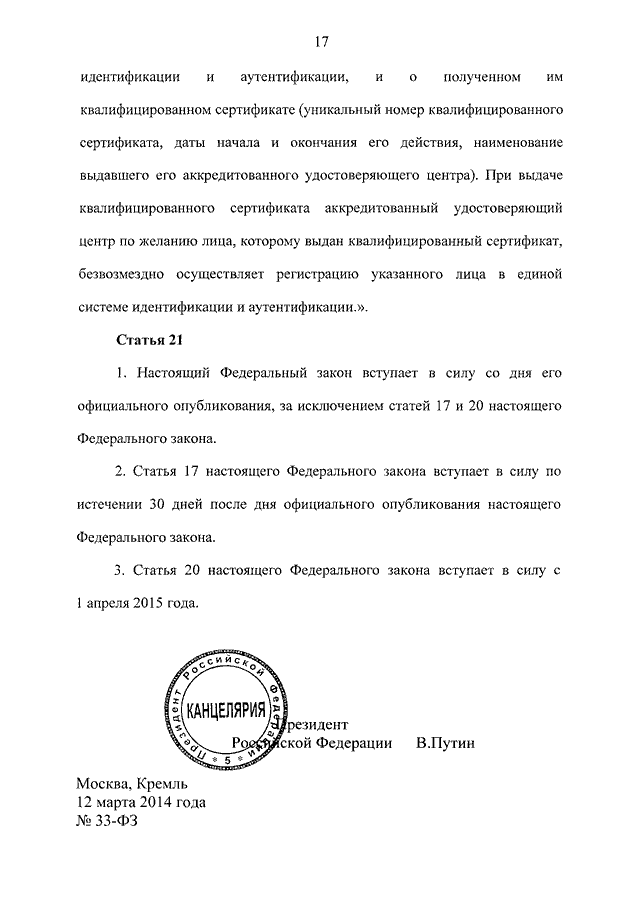 17

идентификации и аутентификации, и о полученном им квалифицированном сертификате (уникальный номер квалифицированного сертификата, даты начала и окончания его действия, наименование выдавшего его аккредитованного удостоверяющего центра). При выдаче квалифицированного сертификата аккредитованный удостоверяющий центр по желанию лица, которому выдан квалифицированный сертификат, безвозмездно осуществляет регистрацию указанного лица в единой системе идентификации и аутентификации.».

Статья 21

1. Настоящий Федеральный закон вступает в силу со дня его официального опубликования, за исключением статей 17 и 20 настоящего Федерального закона.

2. Статья 17 настоящего Федерального закона вступает в силу по истечении 30 дней после дня официального опубликования настоящего Федерального закона.

3. Статья 20 настоящего Федерального закона вступает в силу с 1 апреля 2015 года.

Президент Российской Федерации
КАНЦЕЛЯРИЯ
5

Президент
Российской Федерации В.Путин

Москва, Кремль
12 марта 2014 года
№ 33-ФЗ